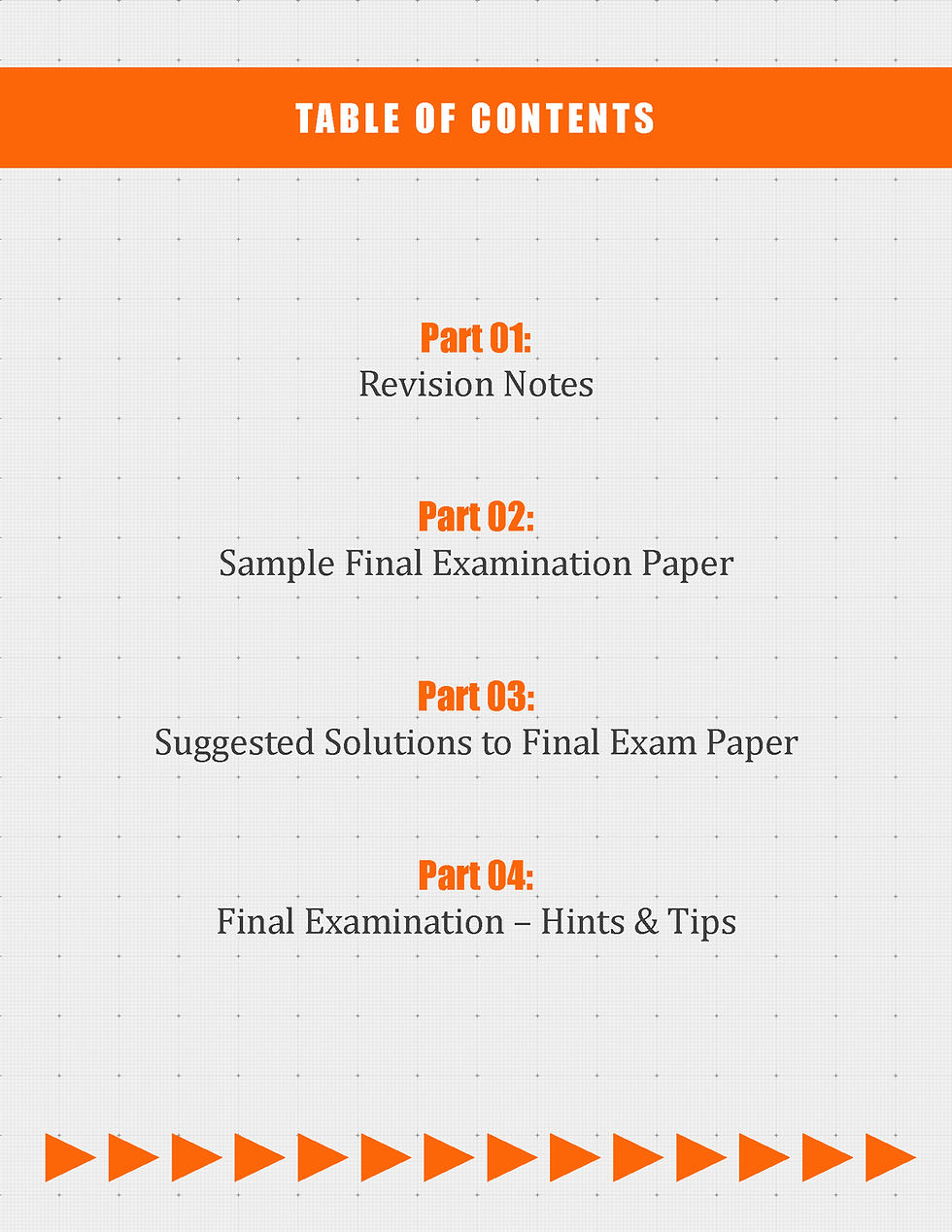 TABLE OF CONTENTS

Part 01:
Revision Notes

Part 02:
Sample Final Examination Paper

Part 03:
Suggested Solutions to Final Exam Paper

Part 04:
Final Examination – Hints & Tips